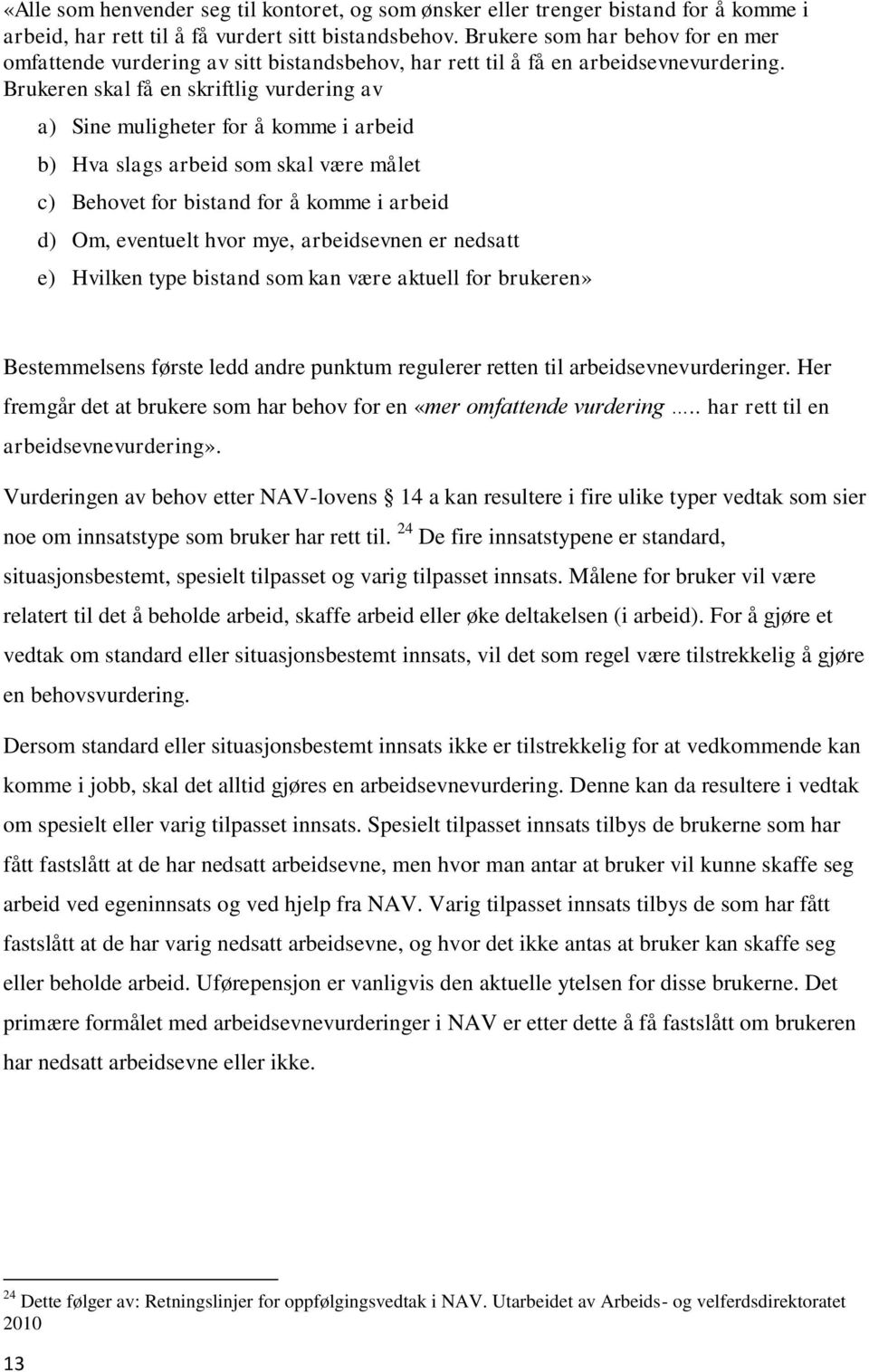 «Alle som henvender seg til kontoret, og som ønsker eller trenger bistand for å komme i arbeid, har rett til å få vurdert sitt bistandsbehov. Brukere som har behov for en mer omfattende vurdering av sitt bistandsbehov, har rett til å få en arbeidsevnevurdering. Brukeren skal få en skriftlig vurdering av

a) Sine muligheter for å komme i arbeid

b) Hva slags arbeid som skal være målet

c) Behovet for bistand for å komme i arbeid

d) Om, eventuelt hvor mye, arbeidsevnen er nedsatt

e) Hvilken type bistand som kan være aktuell for brukeren»

Bestemmelsens første ledd andre punktum regulerer retten til arbeidsevnevurderinger. Her fremgår det at brukere som har behov for en «mer omfattende vurdering ….. har rett til en arbeidsevnevurdering».

Vurderingen av behov etter NAV-lovens 14 a kan resultere i fire ulike typer vedtak som sier noe om innsatstype som bruker har rett til. $^{24}$ De fire innsatstypene er standard, situasjonsbestemt, spesielt tilpasset og varig tilpasset innsats. Målene for bruker vil være relatert til det å beholde arbeid, skaffe arbeid eller øke deltakelsen (i arbeid). For å gjøre et vedtak om standard eller situasjonsbestemt innsats, vil det som regel være tilstrekkelig å gjøre en behovsvurdering.

Dersom standard eller situasjonsbestemt innsats ikke er tilstrekkelig for at vedkommende kan komme i jobb, skal det alltid gjøres en arbeidsevnevurdering. Denne kan da resultere i vedtak om spesielt eller varig tilpasset innsats. Spesielt tilpasset innsats tilbys de brukerne som har fått fastslått at de har nedsatt arbeidsevne, men hvor man antar at bruker vil kunne skaffe seg arbeid ved egeninnsats og ved hjelp fra NAV. Varig tilpasset innsats tilbys de som har fått fastslått at de har varig nedsatt arbeidsevne, og hvor det ikke antas at bruker kan skaffe seg eller beholde arbeid. Uførepensjon er vanligvis den aktuelle ytelsen for disse brukerne. Det primære formålet med arbeidsevnevurderinger i NAV er etter dette å få fastslått om brukeren har nedsatt arbeidsevne eller ikke.

$^{24}$ Dette følger av: Retningslinjer for oppfølgingsvedtak i NAV. Utarbeidet av Arbeids- og velferdsdirektoratet 2010

13